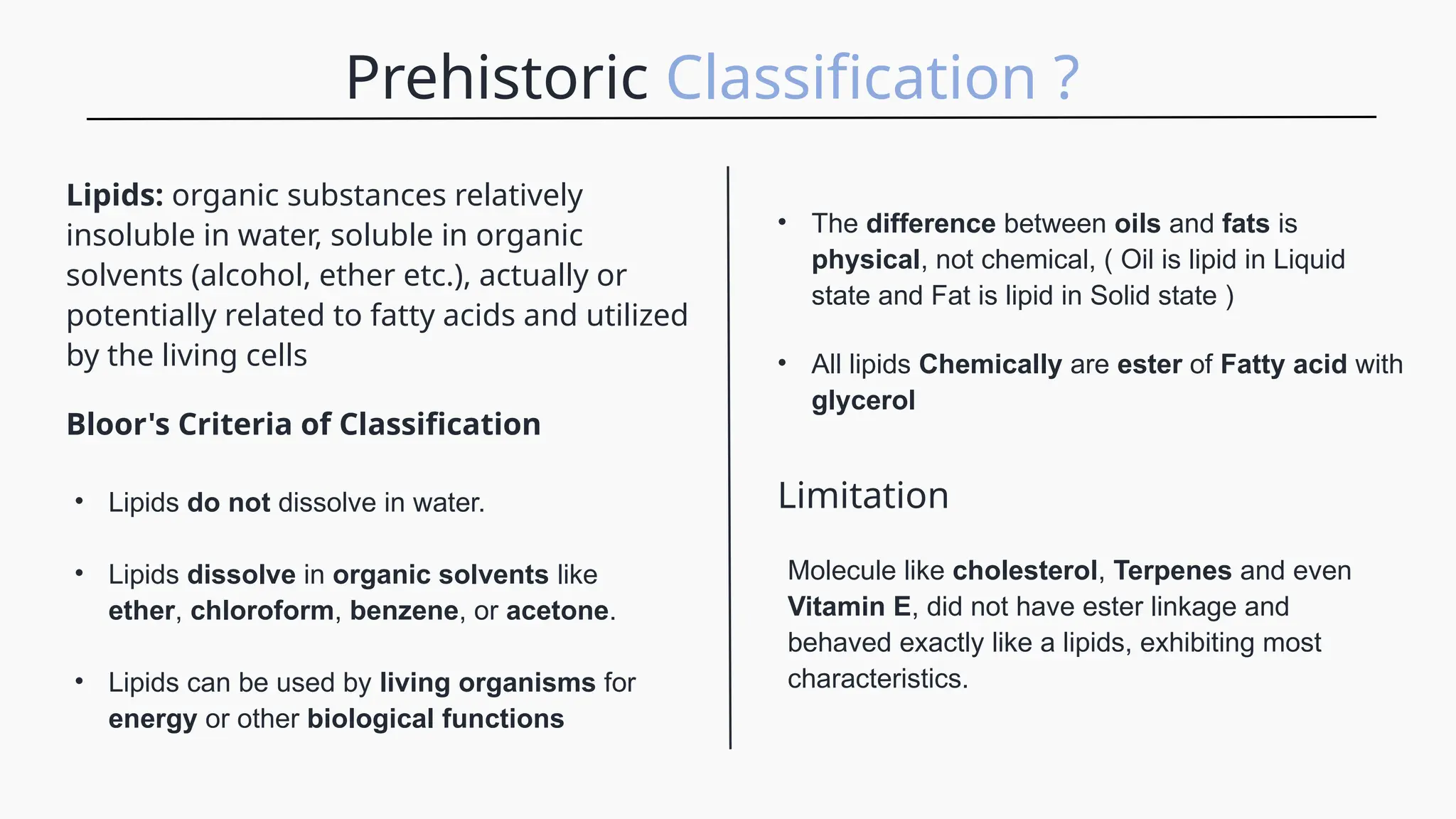 Prehistoric Classification ?

Lipids: organic substances relatively insoluble in water, soluble in organic solvents (alcohol, ether etc.), actually or potentially related to fatty acids and utilized by the living cells

Bloor's Criteria of Classification

• Lipids do not dissolve in water.

• Lipids dissolve in organic solvents like ether, chloroform, benzene, or acetone.

• Lipids can be used by living organisms for energy or other biological functions

• The difference between oils and fats is physical, not chemical, ( Oil is lipid in Liquid state and Fat is lipid in Solid state )

• All lipids Chemically are ester of Fatty acid with glycerol

Limitation

Molecule like cholesterol, Terpenes and even Vitamin E, did not have ester linkage and behaved exactly like a lipids, exhibiting most characteristics.